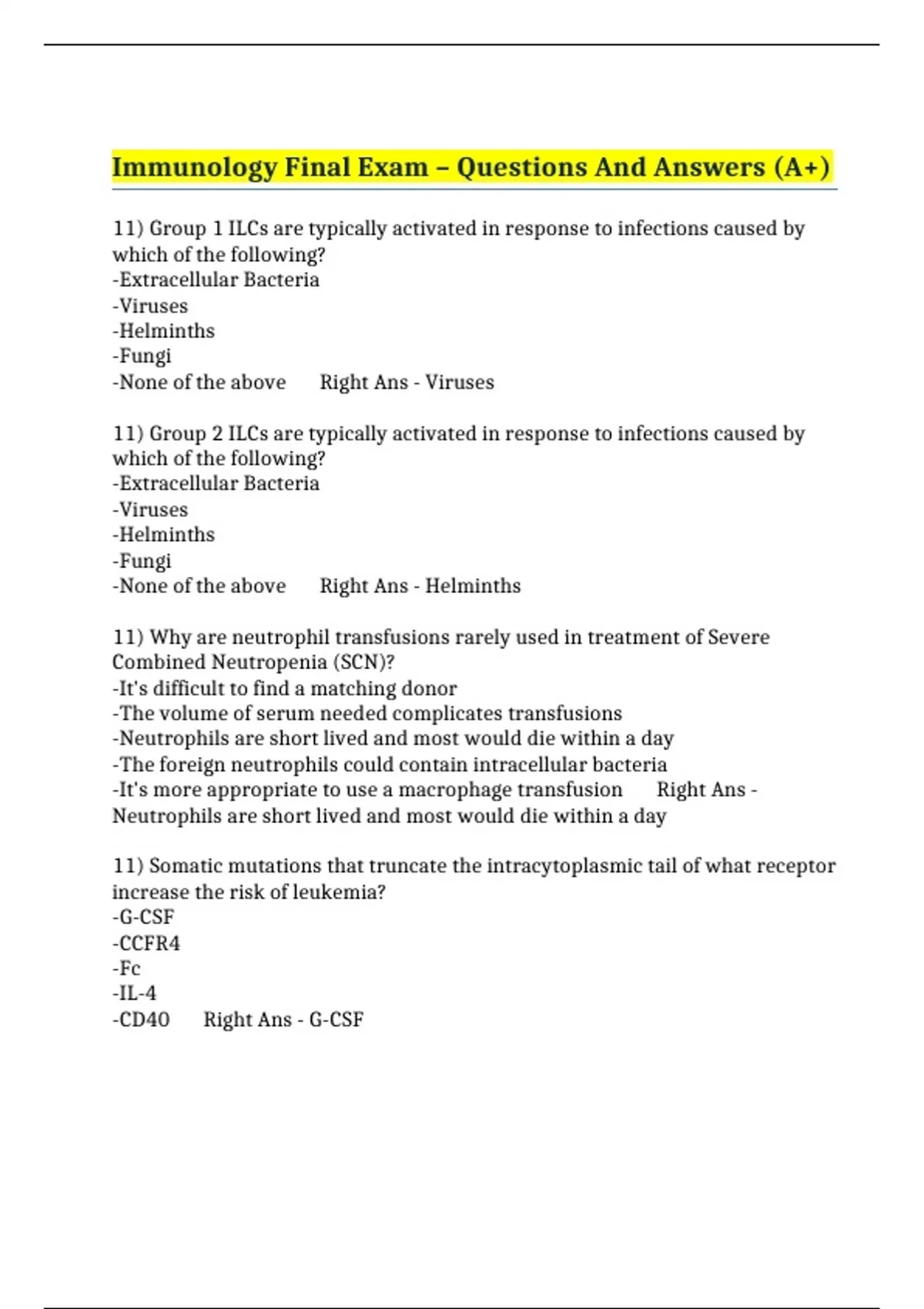 Immunology Final Exam – Questions And Answers (A+)

11) Group 1 ILCs are typically activated in response to infections caused by which of the following?
-Extracellular Bacteria
-Viruses
-Helminths
-Fungi
-None of the above Right Ans - Viruses

11) Group 2 ILCs are typically activated in response to infections caused by which of the following?
-Extracellular Bacteria
-Viruses
-Helminths
-Fungi
-None of the above Right Ans - Helminths

11) Why are neutrophil transfusions rarely used in treatment of Severe Combined Neutropenia (SCN)?
-It's difficult to find a matching donor
-The volume of serum needed complicates transfusions
-Neutrophils are short lived and most would die within a day
-The foreign neutrophils could contain intracellular bacteria
-It's more appropriate to use a macrophage transfusion Right Ans - Neutrophils are short lived and most would die within a day

11) Somatic mutations that truncate the intracytoplasmic tail of what receptor increase the risk of leukemia?
-G-CSF
-CCFR4
-Fc
-IL-4
-CD40 Right Ans - G-CSF